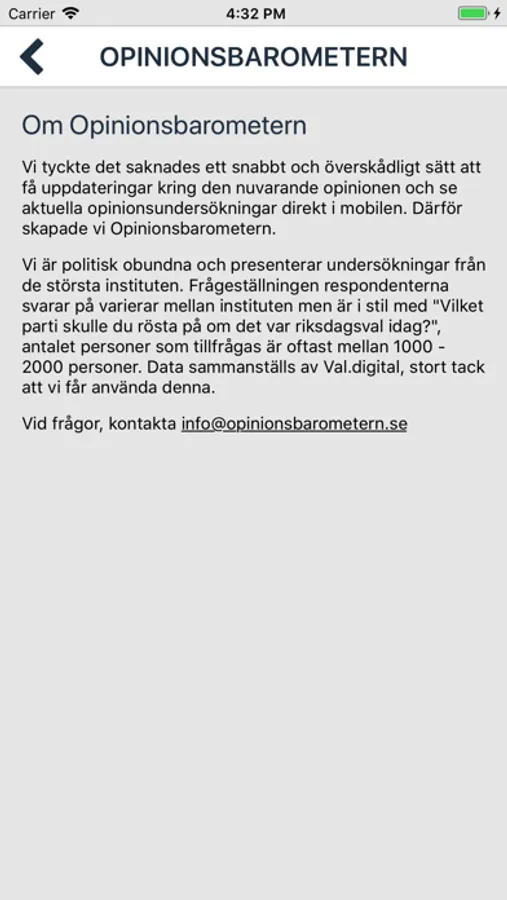 Carrier 4:32 PM

OPINIONSBAROMETERN

Om Opinionsbarometern

Vi tyckte det saknades ett snabbt och överskådligt sätt att få uppdateringar kring den nuvarande opinionen och se aktuella opinionsundersökningar direkt i mobilen. Därför skapade vi Opinionsbarometern.

Vi är politisk obundna och presenterar undersökningar från de största instituten. Frågeställningen respondenterna svarar på varierar mellan instituten men är i stil med "Vilket parti skulle du rösta på om det var riksdagsval idag?", antalet personer som tillfrågas är oftast mellan 1000 - 2000 personer. Data sammanställs av Val.digital, stort tack att vi får använda denna.

Vid frågor, kontakta info@opinionsbarometern.se